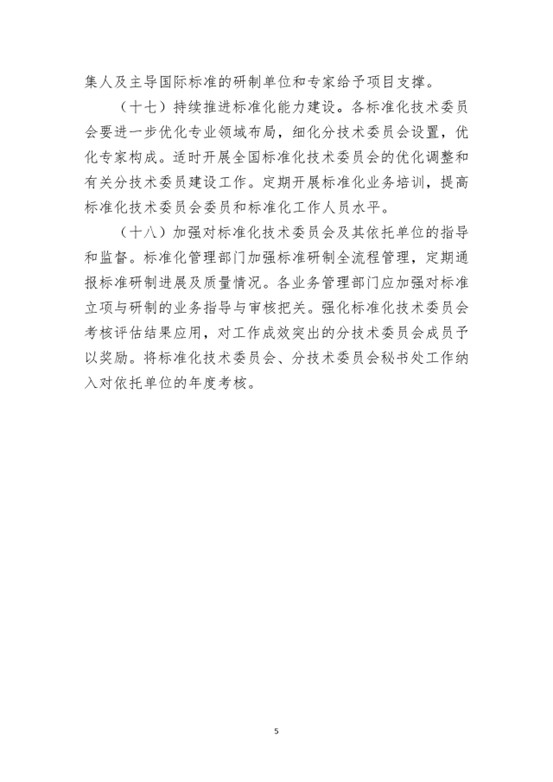 集人及主导国际标准的研制单位和专家给予项目支撑。

（十七）持续推进标准化能力建设。各标准化技术委员会要进一步优化专业领域布局，细化分技术委员会设置，优化专家构成。适时开展全国标准化技术委员会的优化调整和有关分技术委员建设工作。定期开展标准化业务培训，提高标准化技术委员会委员和标准化工作人员水平。

（十八）加强对标准化技术委员会及其依托单位的指导和监督。标准化管理部门加强标准研制全流程管理，定期通报标准研制进展及质量情况。各业务管理部门应加强对标准立项与研制的业务指导与审核把关。强化标准化技术委员会考核评估结果应用，对工作成效突出的分技术委员会成员予以奖励。将标准化技术委员会、分技术委员会秘书处工作纳入对依托单位的年度考核。

5